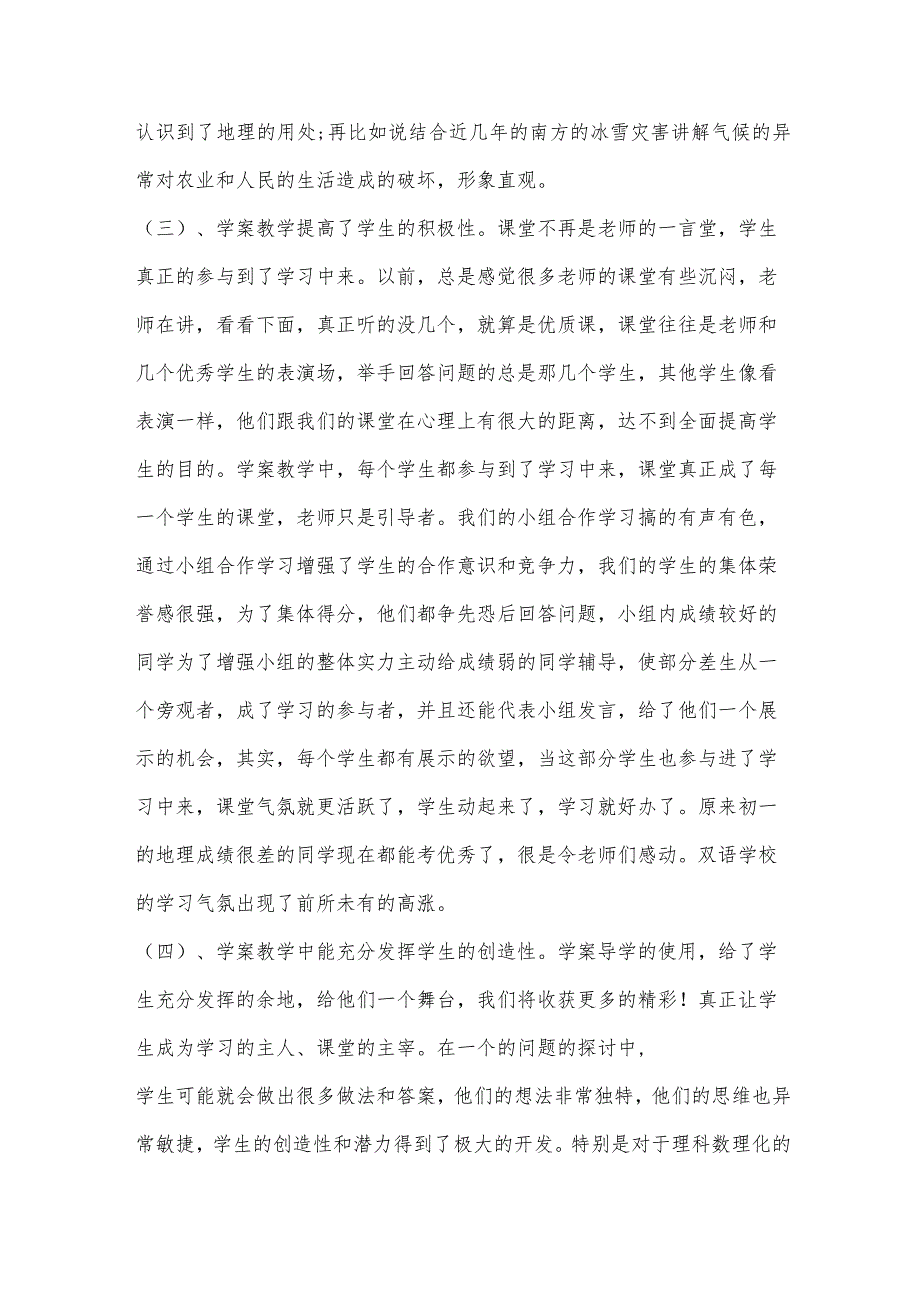 认识到了地理的用处;再比如说结合近几年的南方的冰雪灾害讲解气候的异常对农业和人民的生活造成的破坏，形象直观。

（三）、学案教学提高了学生的积极性。课堂不再是老师的一言堂，学生真正的参与到了学习中来。以前，总是感觉很多老师的课堂有些沉闷，老师在讲，看看下面，真正听的没几个，就算是优质课，课堂往往是老师和几个优秀学生的表演场，举手回答问题的总是那几个学生，其他学生像看表演一样，他们跟我们的课堂在心理上有很大的距离，达不到全面提高学生的目的。学案教学中，每个学生都参与到了学习中来，课堂真正成了每一个学生的课堂，老师只是引导者。我们的小组合作学习搞的有声有色，通过小组合作学习增强了学生的合作意识和竞争力，我们的学生的集体荣誉感很强，为了集体得分，他们都争先恐后回答问题，小组内成绩较好的同学为了增强小组的整体实力主动给成绩弱的同学辅导，使部分差生从一个旁观者，成了学习的参与者，并且还能代表小组发言，给了他们一个展示的机会，其实，每个学生都有展示的欲望，当这部分学生也参与进了学习中来，课堂气氛就更活跃了，学生动起来了，学习就好办了。原来初一的地理成绩很差的同学现在都能考优秀了，很是令老师们感动。双语学校的学习气氛出现了前所未有的高涨。

（四）、学案教学中能充分发挥学生的创造性。学案导学的使用，给了学生充分发挥的余地，给他们一个舞台，我们将收获更多的精彩！真正让学生成为学习的主人、课堂的主宰。在一个的问题的探讨中，
学生可能就会做出很多做法和答案，他们的想法非常独特，他们的思维也异常敏捷，学生的创造性和潜力得到了极大的开发。特别是对于理科数理化的